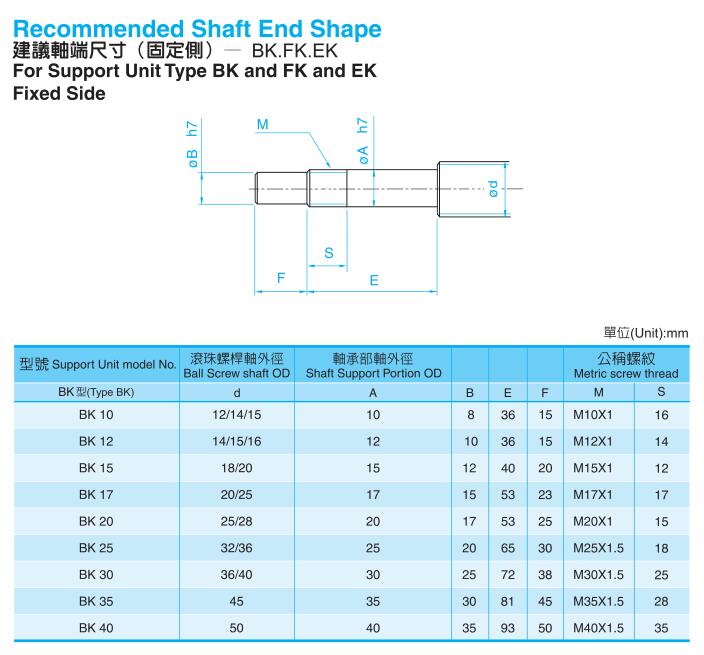 Recommended Shaft End Shape
建議軸端尺寸（固定側）— BK.FK.EK
For Support Unit Type BK and FK and EK
Fixed Side

øB h7
M
øA h7
ød
S
F
E

單位(Unit):mm

| 型號 Support Unit model No. | 滾珠螺桿軸外徑 Ball Screw shaft OD | 軸承部軸外徑 Shaft Support Portion OD | | | | 公稱螺紋 Metric screw thread | |
|---|---|---|---|---|---|---|---|
| BK 型(Type BK) | d | A | B | E | F | M | S |
| BK 10 | 12/14/15 | 10 | 8 | 36 | 15 | M10X1 | 16 |
| BK 12 | 14/15/16 | 12 | 10 | 36 | 15 | M12X1 | 14 |
| BK 15 | 18/20 | 15 | 12 | 40 | 20 | M15X1 | 12 |
| BK 17 | 20/25 | 17 | 15 | 53 | 23 | M17X1 | 17 |
| BK 20 | 25/28 | 20 | 17 | 53 | 25 | M20X1 | 15 |
| BK 25 | 32/36 | 25 | 20 | 65 | 30 | M25X1.5 | 18 |
| BK 30 | 36/40 | 30 | 25 | 72 | 38 | M30X1.5 | 25 |
| BK 35 | 45 | 35 | 30 | 81 | 45 | M35X1.5 | 28 |
| BK 40 | 50 | 40 | 35 | 93 | 50 | M40X1.5 | 35 |